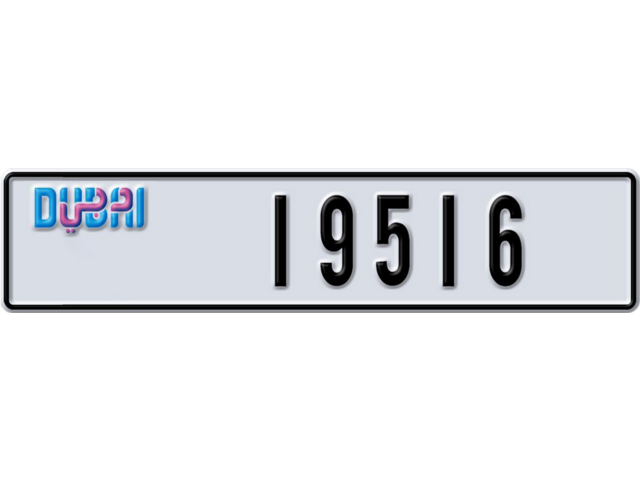 DUBAI دبي

19516